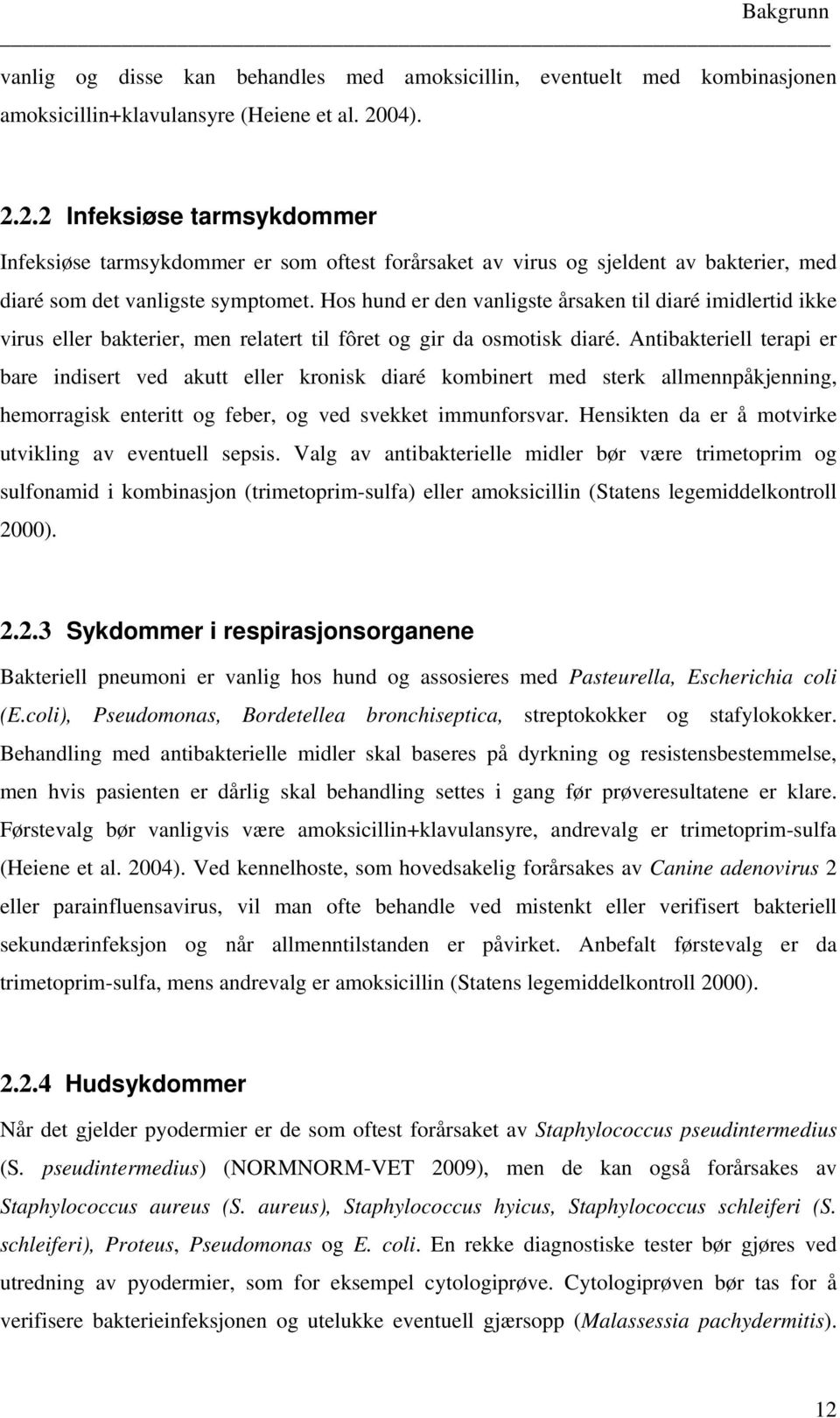 Bakgrunn

vanlig og disse kan behandles med amoksicillin, eventuelt med kombinasjonen amoksicillin+klavulansyre (Heiene et al. 2004).

2.2.2 Infeksiøse tarmsykdommer

Infeksiøse tarmsykdommer er som oftest forårsaket av virus og sjeldent av bakterier, med diaré som det vanligste symptomet. Hos hund er den vanligste årsaken til diaré imidlertid ikke virus eller bakterier, men relatert til fôret og gir da osmotisk diaré. Antibakteriell terapi er bare indisert ved akutt eller kronisk diaré kombinert med sterk allmennpåkjenning, hemorragisk enteritt og feber, og ved svekket immunforsvar. Hensikten da er å motvirke utvikling av eventuell sepsis. Valg av antibakterielle midler bør være trimetoprim og sulfonamid i kombinasjon (trimetoprim-sulfa) eller amoksicillin (Statens legemiddelkontroll 2000).

2.2.3 Sykdommer i respirasjonsorganene

Bakteriell pneumoni er vanlig hos hund og assosieres med Pasteurella, Escherichia coli (E.coli), Pseudomonas, Bordetellea bronchiseptica, streptokokker og stafylokokker. Behandling med antibakterielle midler skal baseres på dyrkning og resistensbestemmelse, men hvis pasienten er dårlig skal behandling settes i gang før prøveresultatene er klare. Førstevalg bør vanligvis være amoksicillin+klavulansyre, andrevalg er trimetoprim-sulfa (Heiene et al. 2004). Ved kennelhoste, som hovedsakelig forårsakes av Canine adenovirus 2 eller parainfluensavirus, vil man ofte behandle ved mistenkt eller verifisert bakteriell sekundærinfeksjon og når allmenntilstanden er påvirket. Anbefalt førstevalg er da trimetoprim-sulfa, mens andrevalg er amoksicillin (Statens legemiddelkontroll 2000).

2.2.4 Hudsykdommer

Når det gjelder pyodermier er de som oftest forårsaket av Staphylococcus pseudintermedius (S. pseudintermedius) (NORMNORM-VET 2009), men de kan også forårsakes av Staphylococcus aureus (S. aureus), Staphylococcus hyicus, Staphylococcus schleiferi (S. schleiferi), Proteus, Pseudomonas og E. coli. En rekke diagnostiske tester bør gjøres ved utredning av pyodermier, som for eksempel cytologiprøve. Cytologiprøven bør tas for å verifisere bakterieinfeksjonen og utelukke eventuell gjærsopp (Malassessia pachydermitis).

12